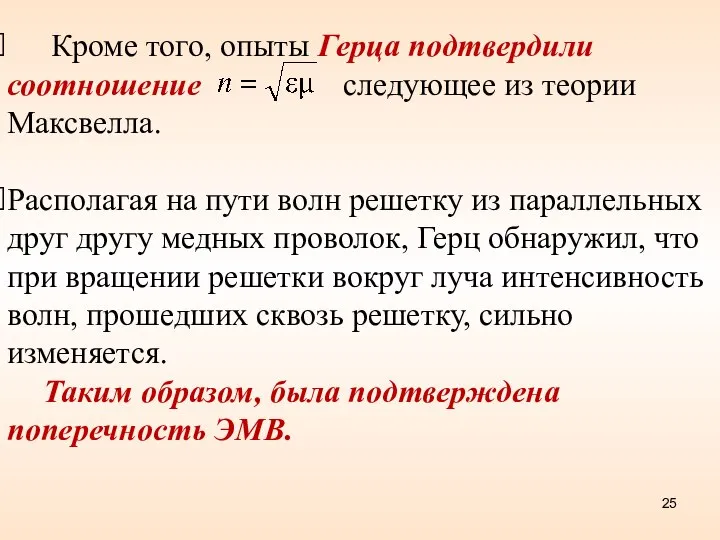 Кроме того, опыты Герца подтвердили соотношение $n = \sqrt{\varepsilon\mu}$ следующее из теории Максвелла.

Располагая на пути волн решетку из параллельных друг другу медных проволок, Герц обнаружил, что при вращении решетки вокруг луча интенсивность волн, прошедших сквозь решетку, сильно изменяется.

Таким образом, была подтверждена поперечность ЭМВ.

25